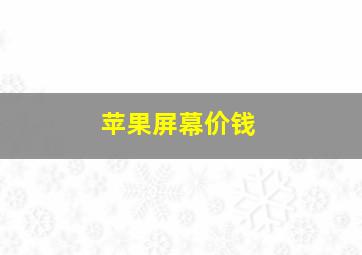 苹果屏幕价钱